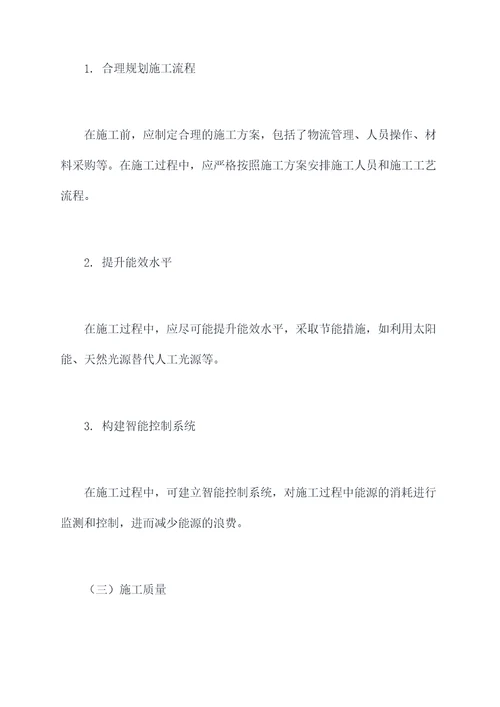 1. 合理规划施工流程

在施工前，应制定合理的施工方案，包括了物流管理、人员操作、材料采购等。在施工过程中，应严格按照施工方案安排施工人员和施工工艺流程。

2. 提升能效水平

在施工过程中，应尽可能提升能效水平，采取节能措施，如利用太阳能、天然光源替代人工光源等。

3. 构建智能控制系统

在施工过程中，可建立智能控制系统，对施工过程中能源的消耗进行监测和控制，进而减少能源的浪费。

（三）施工质量